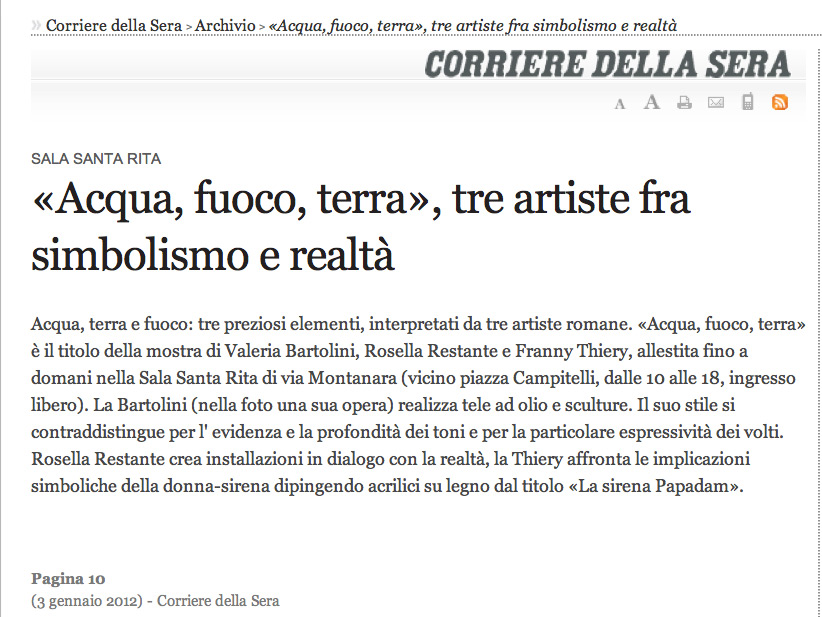 » Corriere della Sera > Archivio > «Acqua, fuoco, terra», tre artiste fra simbolismo e realtà

CORRIERE DELLA SERA

A A

SALA SANTA RITA

«Acqua, fuoco, terra», tre artiste fra simbolismo e realtà

Acqua, terra e fuoco: tre preziosi elementi, interpretati da tre artiste romane. «Acqua, fuoco, terra» è il titolo della mostra di Valeria Bartolini, Rosella Restante e Franny Thiery, allestita fino a domani nella Sala Santa Rita di via Montanara (vicino piazza Campitelli, dalle 10 alle 18, ingresso libero). La Bartolini (nella foto una sua opera) realizza tele ad olio e sculture. Il suo stile si contraddistingue per l' evidenza e la profondità dei toni e per la particolare espressività dei volti. Rosella Restante crea installazioni in dialogo con la realtà, la Thiery affronta le implicazioni simboliche della donna-sirena dipingendo acrilici su legno dal titolo «La sirena Papadam».

Pagina 10
(3 gennaio 2012) - Corriere della Sera